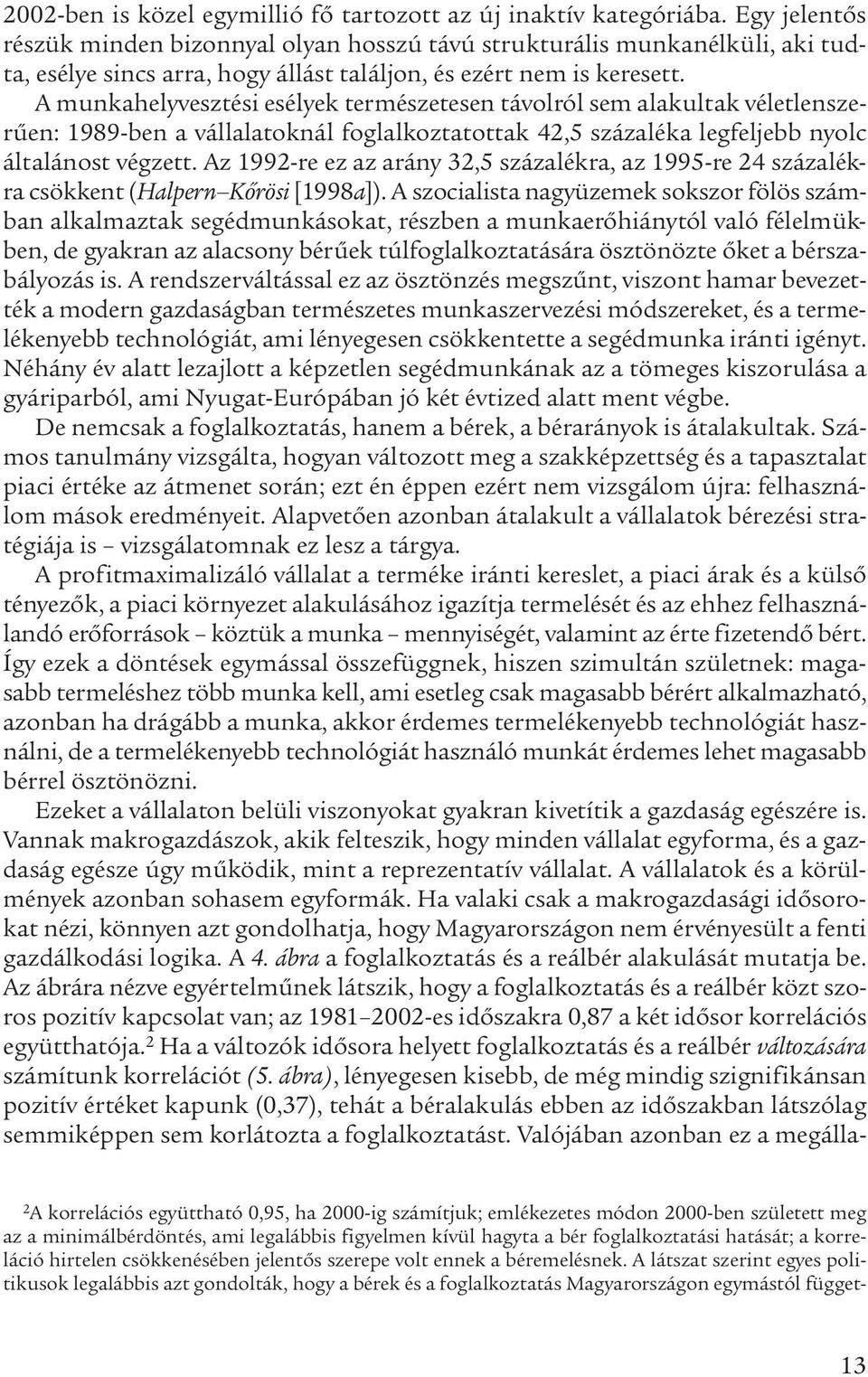 2002-ben is közel egymillió fő tartozott az új inaktív kategóriába. Egy jelentős részük minden bizonnyal olyan hosszú távú strukturális munkanélküli, aki tudta, esélye sincs arra, hogy állást találjon, és ezért nem is keresett. A munkahelyvesztési esélyek természetesen távolról sem alakultak véletlenszerűen: 1989-ben a vállalatoknál foglalkoztatottak 42,5 százaléka legfeljebb nyolc általánost végzett. Az 1992-re ez az arány 32,5 százalékra, az 1995-re 24 százalékra csökkent (Halpern–Kőrösi [1998a]). A szocialista nagyüzemek sokszor fölös számban alkalmaztak segédmunkásokat, részben a munkaerőhiánytól való félelmükben, de gyakran az alacsony bérűek túlfoglalkoztatására ösztönözte őket a bérszabályozás is. A rendszerváltással ez az ösztönzés megszűnt, viszont hamar bevezették a modern gazdaságban természetes munkaszervezési módszereket, és a termelékenyebb technológiát, ami lényegesen csökkentette a segédmunka iránti igényt. Néhány év alatt lezajlott a képzetlen segédmunkának az a tömeges kiszorulása a gyáriparból, ami Nyugat-Európában jó két évtized alatt ment végbe.

De nemcsak a foglalkoztatás, hanem a bérek, a bérarányok is átalakultak. Számos tanulmány vizsgálta, hogyan változott meg a szakképzettség és a tapasztalat piaci értéke az átmenet során; ezt én éppen ezért nem vizsgálom újra: felhasználom mások eredményeit. Alapvetően azonban átalakult a vállalatok bérezési stratégiája is – vizsgálatomnak ez lesz a tárgya.

A profitmaximalizáló vállalat a terméke iránti kereslet, a piaci árak és a külső tényezők, a piaci környezet alakulásához igazítja termelését és az ehhez felhasználandó erőforrások – köztük a munka – mennyiségét, valamint az érte fizetendő bért. Így ezek a döntések egymással összefüggnek, hiszen szimultán születnek: magasabb termeléshez több munka kell, ami esetleg csak magasabb bérért alkalmazható, azonban ha drágább a munka, akkor érdemes termelékenyebb technológiát használni, de a termelékenyebb technológiát használó munkát érdemes lehet magasabb bérrel ösztönözni.

Ezeket a vállalaton belüli viszonyokat gyakran kivetítik a gazdaság egészére is. Vannak makrogazdászok, akik felteszik, hogy minden vállalat egyforma, és a gazdaság egésze úgy működik, mint a reprezentatív vállalat. A vállalatok és a körülmények azonban sohasem egyformák. Ha valaki csak a makrogazdasági idősorokat nézi, könnyen azt gondolhatja, hogy Magyarországon nem érvényesült a fenti gazdálkodási logika. A 4. ábra a foglalkoztatás és a reálbér alakulását mutatja be. Az ábrára nézve egyértelműnek látszik, hogy a foglalkoztatás és a reálbér közt szoros pozitív kapcsolat van; az 1981–2002-es időszakra 0,87 a két idősor korrelációs együtthatója.$^2$ Ha a változók idősora helyett foglalkoztatás és a reálbér változására számítunk korrelációt (5. ábra), lényegesen kisebb, de még mindig szignifikánsan pozitív értéket kapunk (0,37), tehát a béralakulás ebben az időszakban látszólag semmiképpen sem korlátozta a foglalkoztatást. Valójában azonban ez a megálla-

$^2$A korrelációs együttható 0,95, ha 2000-ig számítjuk; emlékezetes módon 2000-ben született meg az a minimálbérdöntés, ami legalábbis figyelmen kívül hagyta a bér foglalkoztatási hatását; a korreláció hirtelen csökkenésében jelentős szerepe volt ennek a béremelésnek. A látszat szerint egyes politikusok legalábbis azt gondolták, hogy a bérek és a foglalkoztatás Magyarországon egymástól függet-

13